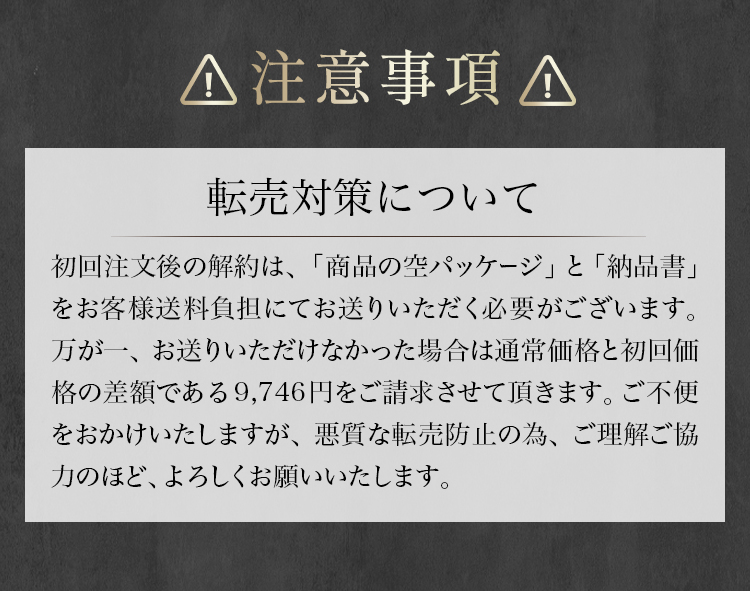 注意事項

転売対策について

初回注文後の解約は、「商品の空パッケージ」と「納品書」をお客様送料負担にてお送りいただく必要がございます。万が一、お送りいただけなかった場合は通常価格と初回価格の差額である9,746円をご請求させて頂きます。ご不便をおかけいたしますが、悪質な転売防止の為、ご理解ご協力のほど、よろしくお願いいたします。